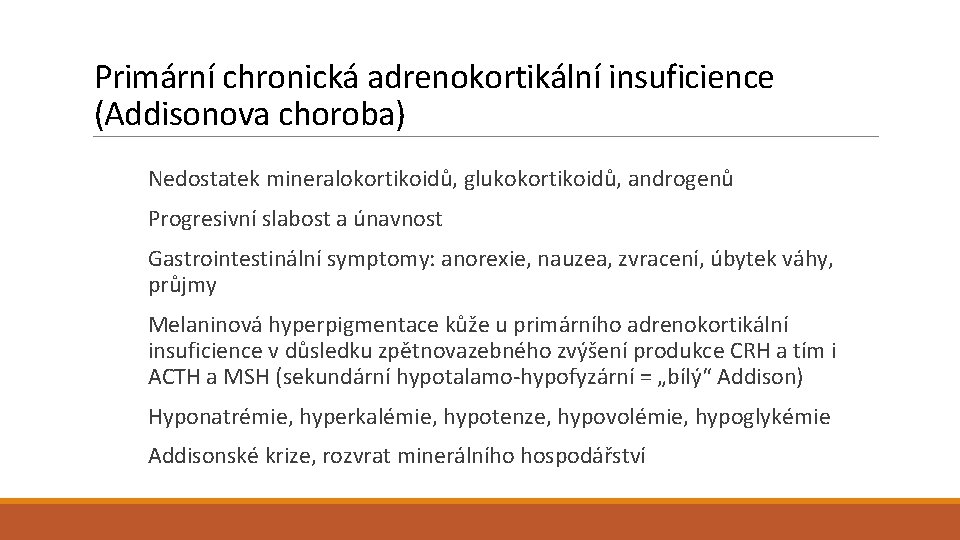 Primární chronická adrenokortikální insuficience (Addisonova choroba)

Nedostatek mineralokortikoidů, glukokortikoidů, androgenů

Progresivní slabost a únavnost

Gastrointestinální symptomy: anorexie, nauzea, zvracení, úbytek váhy, průjmy

Melaninová hyperpigmentace kůže u primárního adrenokortikální insuficience v důsledku zpětnovazebného zvýšení produkce CRH a tím i ACTH a MSH (sekundární hypotalamo-hypofyzární = „bílý“ Addison)

Hyponatrémie, hyperkalémie, hypotenze, hypovolémie, hypoglykémie

Addisonské krize, rozvrat minerálního hospodářství